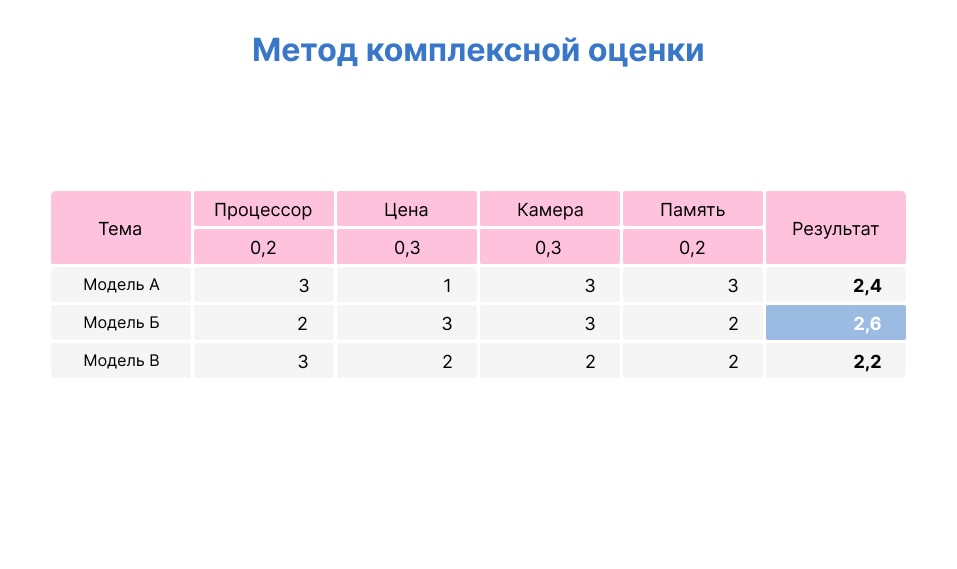 Метод комплексной оценки

| Тема | Процессор | Цена | Камера | Память | Результат |
|---|---|---|---|---|---|
| | 0,2 | 0,3 | 0,3 | 0,2 | |
| Модель А | 3 | 1 | 3 | 3 | 2,4 |
| Модель Б | 2 | 3 | 3 | 2 | 2,6 |
| Модель В | 3 | 2 | 2 | 2 | 2,2 |